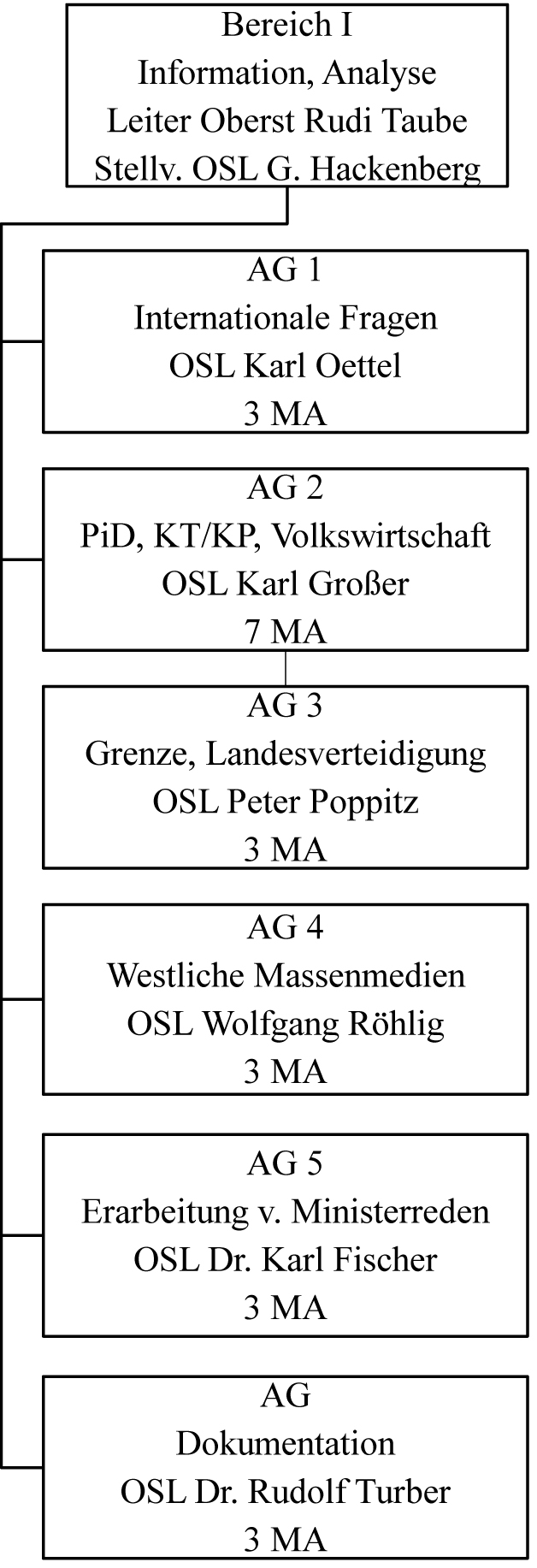 Bereich I
Information, Analyse
Leiter Oberst Rudi Taube
Stellv. OSL G. Hackenberg

AG 1
Internationale Fragen
OSL Karl Oettel
3 MA

AG 2
PiD, KT/KP, Volkswirtschaft
OSL Karl Großer
7 MA

AG 3
Grenze, Landesverteidigung
OSL Peter Poppitz
3 MA

AG 4
Westliche Massenmedien
OSL Wolfgang Röhlig
3 MA

AG 5
Erarbeitung v. Ministerreden
OSL Dr. Karl Fischer
3 MA

AG
Dokumentation
OSL Dr. Rudolf Turber
3 MA